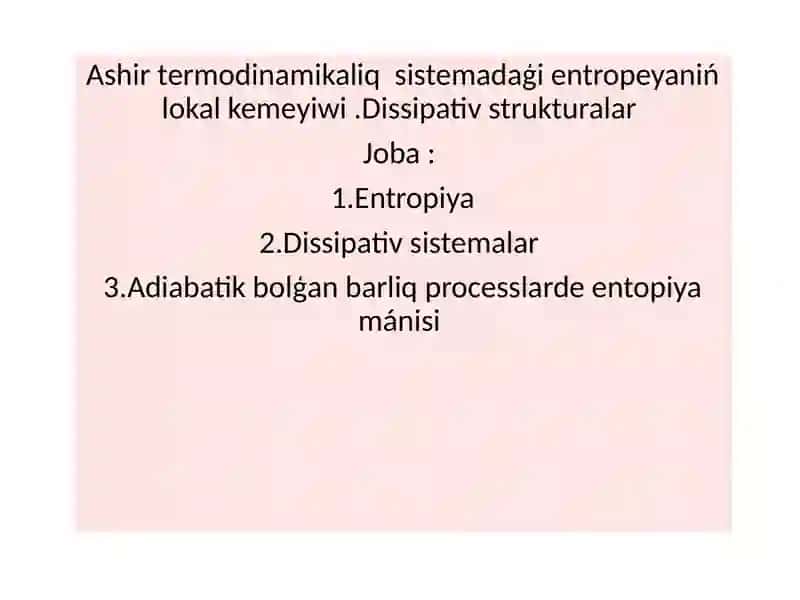 Ashir termodinamikaliq sistemadaǵi entropeyaniń lokal kemeyiwi .Dissipativ strukturalar

Joba :

1.Entropiya

2.Dissipativ sistemalar

3.Adiabatik bolǵan barliq processlarde entopiya mánisi